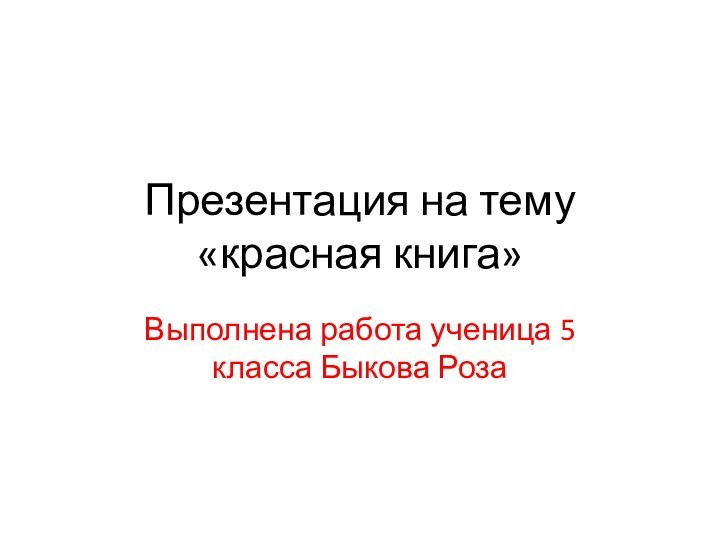 Презентация на тему «красная книга»

Выполнена работа ученица 5 класса Быкова Роза